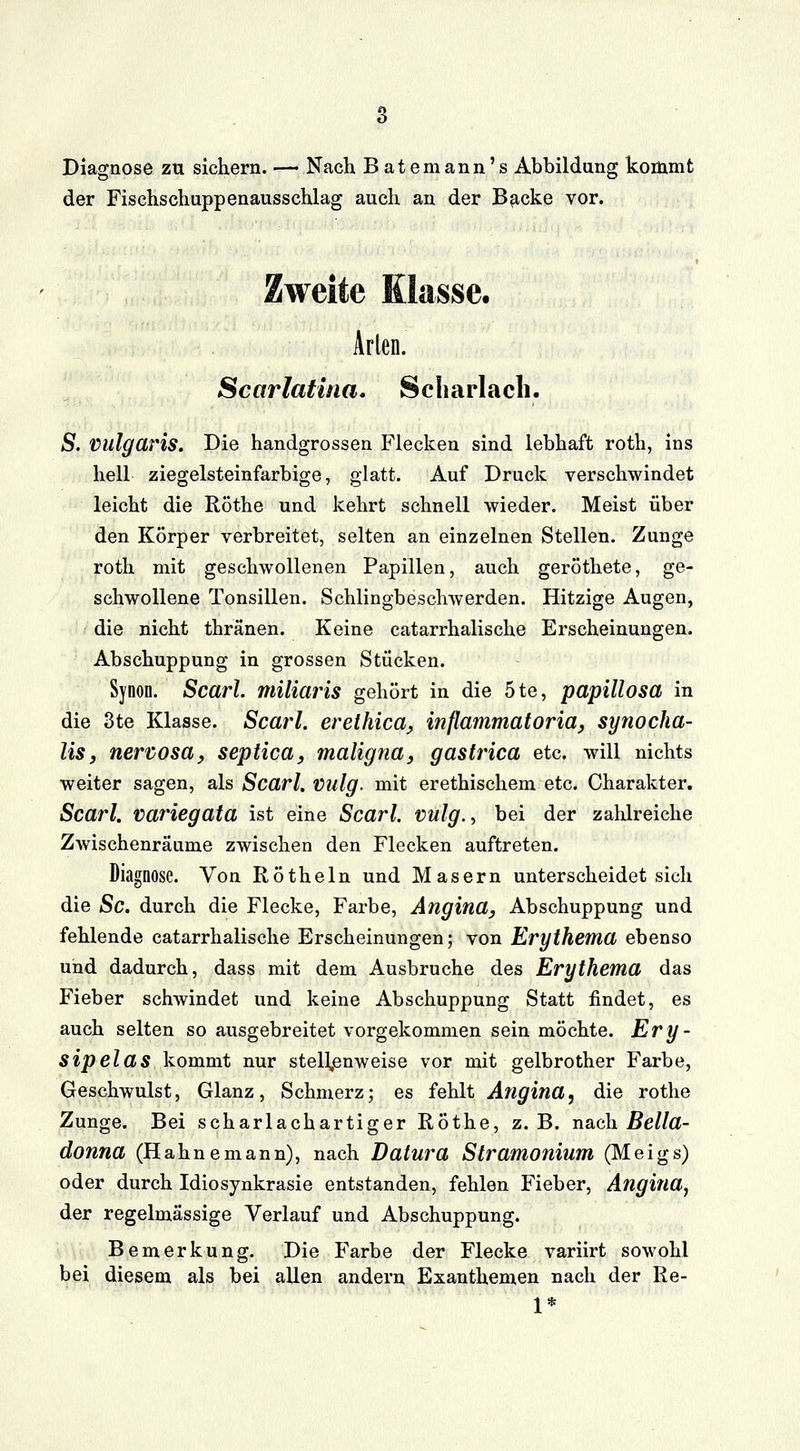 3

Diagnose zu sichern. — Nach Batemann's Abbildung kommt der Fischschuppenausschlag auch an der Backe vor.

Zweite Klasse.

Arten.

Scarlatina. Scharlach.

S. vulgaris. Die handgrossen Flecken sind lebhaft roth, ins hell ziegelsteinfarbige, glatt. Auf Druck verschwindet leicht die Röthe und kehrt schnell wieder. Meist über den Körper verbreitet, selten an einzelnen Stellen. Zunge roth mit geschwollenen Papillen, auch geröthete, geschwollene Tonsillen. Schlingbeschwerden. Hitzige Augen, die nicht thränen. Keine catarrhalische Erscheinungen. Abschuppung in grossen Stücken.

Synon. Scarl. miliaris gehört in die 5te, papillosa in die 3te Klasse. Scarl. erethica, inflammatoria, synochalis, nervosa, septica, maligna, gastrica etc. will nichts weiter sagen, als Scarl. vulg. mit erethischem etc. Charakter. Scarl. variegata ist eine Scarl. vulg., bei der zahlreiche Zwischenräume zwischen den Flecken auftreten.

Diagnose. Von Rötheln und Masern unterscheidet sich die Sc. durch die Flecke, Farbe, Angina, Abschuppung und fehlende catarrhalische Erscheinungen; von Erythema ebenso und dadurch, dass mit dem Ausbruche des Erythema das Fieber schwindet und keine Abschuppung Statt findet, es auch selten so ausgebreitet vorgekommen sein möchte. Erysipelas kommt nur stellenweise vor mit gelbrother Farbe, Geschwulst, Glanz, Schmerz; es fehlt Angina, die rothe Zunge. Bei scharlachartiger Röthe, z. B. nach Belladonna (Hahnemann), nach Datura Stramonium (Meigs) oder durch Idiosynkrasie entstanden, fehlen Fieber, Angina, der regelmässige Verlauf und Abschuppung.

Bemerkung. Die Farbe der Flecke variirt sowohl bei diesem als bei allen andern Exanthemen nach der Re-

1*